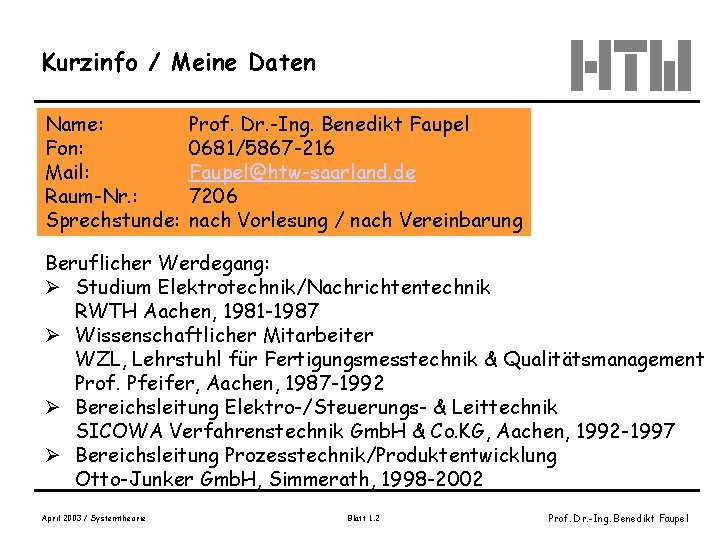 Kurzinfo / Meine Daten

HTW

Name: Prof. Dr.-Ing. Benedikt Faupel
Fon: 0681/5867-216
Mail: Faupel@htw-saarland.de
Raum-Nr.: 7206
Sprechstunde: nach Vorlesung / nach Vereinbarung

Beruflicher Werdegang:
➢ Studium Elektrotechnik/Nachrichtentechnik RWTH Aachen, 1981-1987
➢ Wissenschaftlicher Mitarbeiter WZL, Lehrstuhl für Fertigungsmesstechnik & Qualitätsmanagement Prof. Pfeifer, Aachen, 1987-1992
➢ Bereichsleitung Elektro-/Steuerungs- & Leittechnik SICOWA Verfahrenstechnik GmbH & Co.KG, Aachen, 1992-1997
➢ Bereichsleitung Prozesstechnik/Produktentwicklung Otto-Junker GmbH, Simmerath, 1998-2002

April 2003 / Systemtheorie

Blatt 1.2

Prof. Dr.-Ing. Benedikt Faupel